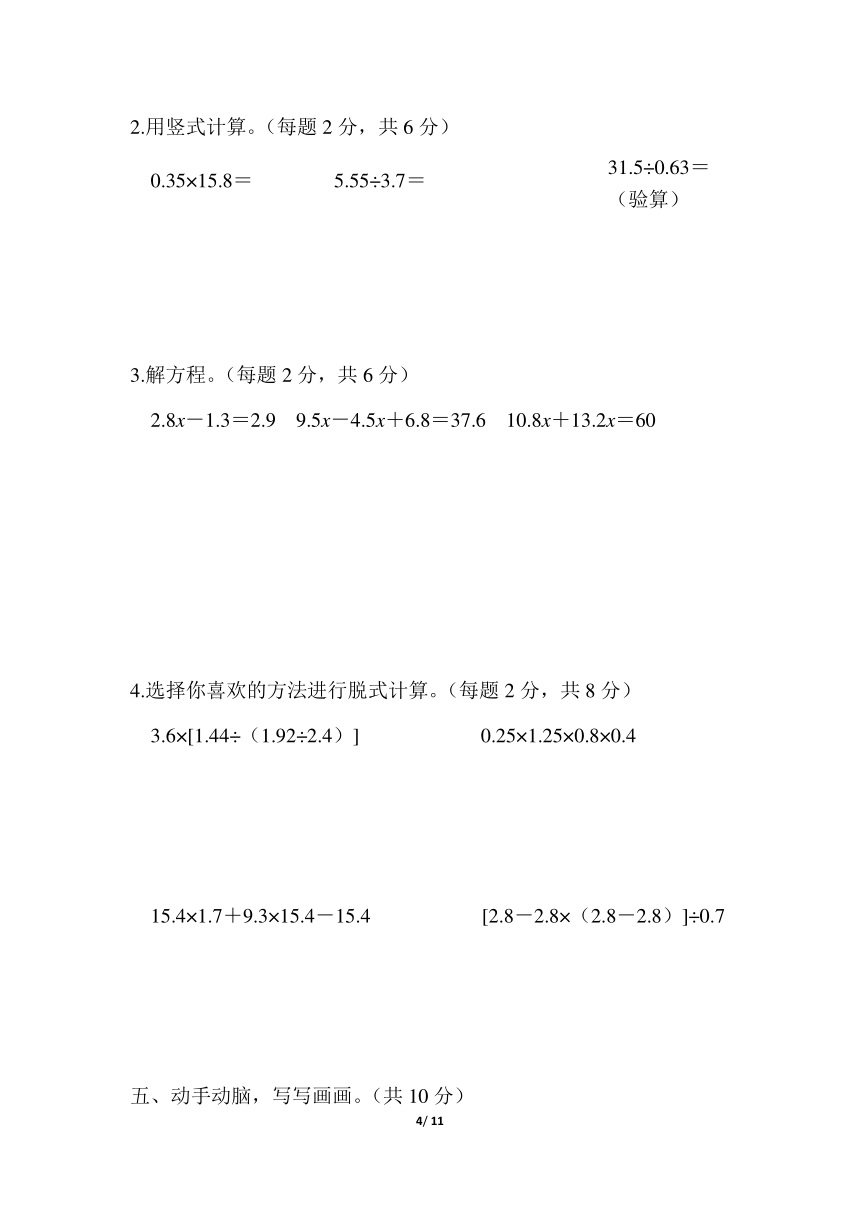 2.用竖式计算。（每题 2 分，共 6 分）

$0.35\times15.8=$　　$5.55\div3.7=$　　$31.5\div0.63=$
（验算）

3.解方程。（每题 2 分，共 6 分）

$2.8x-1.3=2.9$　　$9.5x-4.5x+6.8=37.6$　　$10.8x+13.2x=60$

4.选择你喜欢的方法进行脱式计算。（每题 2 分，共 8 分）

$3.6\times[1.44\div（1.92\div2.4）]$　　$0.25\times1.25\times0.8\times0.4$

$15.4\times1.7+9.3\times15.4-15.4$　　$[2.8-2.8\times（2.8-2.8）]\div0.7$

五、动手动脑，写写画画。（共 10 分）

4/ 11